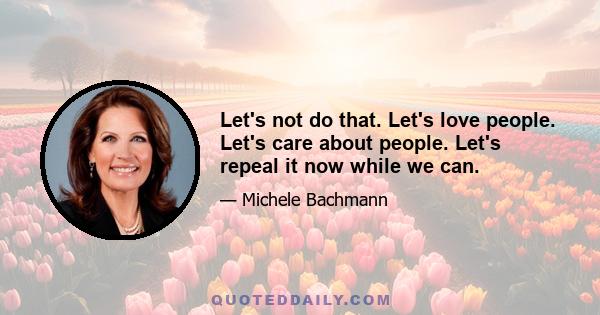 Let's not do that. Let's love people. Let's care about people. Let's repeal it now while we can.

— Michele Bachmann

QUOTEDDAILY.COM